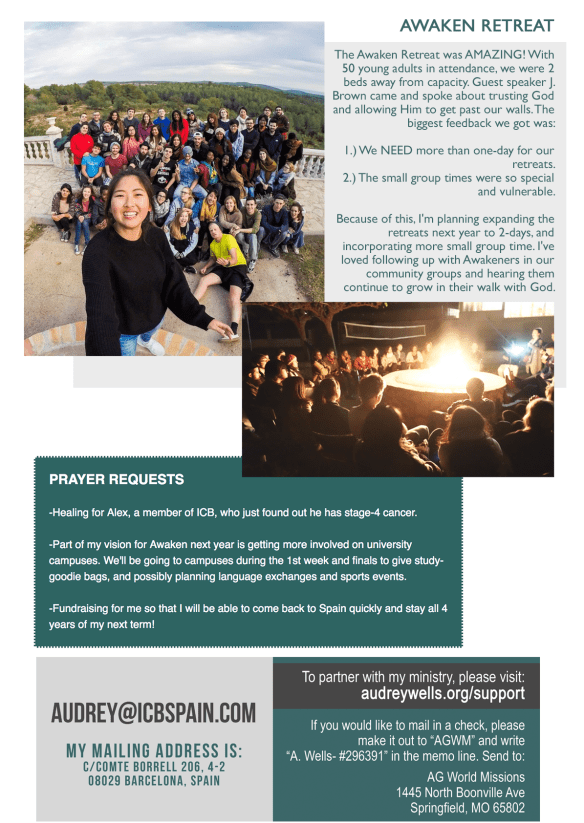 AWAKEN RETREAT

The Awaken Retreat was AMAZING! With 50 young adults in attendance, we were 2 beds away from capacity. Guest speaker J. Brown came and spoke about trusting God and allowing Him to get past our walls. The biggest feedback we got was:

1.) We NEED more than one-day for our retreats.
2.) The small group times were so special and vulnerable.

Because of this, I'm planning expanding the retreats next year to 2-days, and incorporating more small group time. I've loved following up with Awakeners in our community groups and hearing them continue to grow in their walk with God.

PRAYER REQUESTS

-Healing for Alex, a member of ICB, who just found out he has stage-4 cancer.

-Part of my vision for Awaken next year is getting more involved on university campuses. We'll be going to campuses during the 1st week and finals to give study-goodie bags, and possibly planning language exchanges and sports events.

-Fundraising for me so that I will be able to come back to Spain quickly and stay all 4 years of my next term!

AUDREY@ICBSPAIN.COM

MY MAILING ADDRESS IS:
C/COMTE BORRELL 206, 4-2
08029 BARCELONA, SPAIN

To partner with my ministry, please visit:
audreywells.org/support

If you would like to mail in a check, please make it out to "AGWM" and write "A. Wells- #296391" in the memo line. Send to:

AG World Missions
1445 North Boonville Ave
Springfield, MO 65802